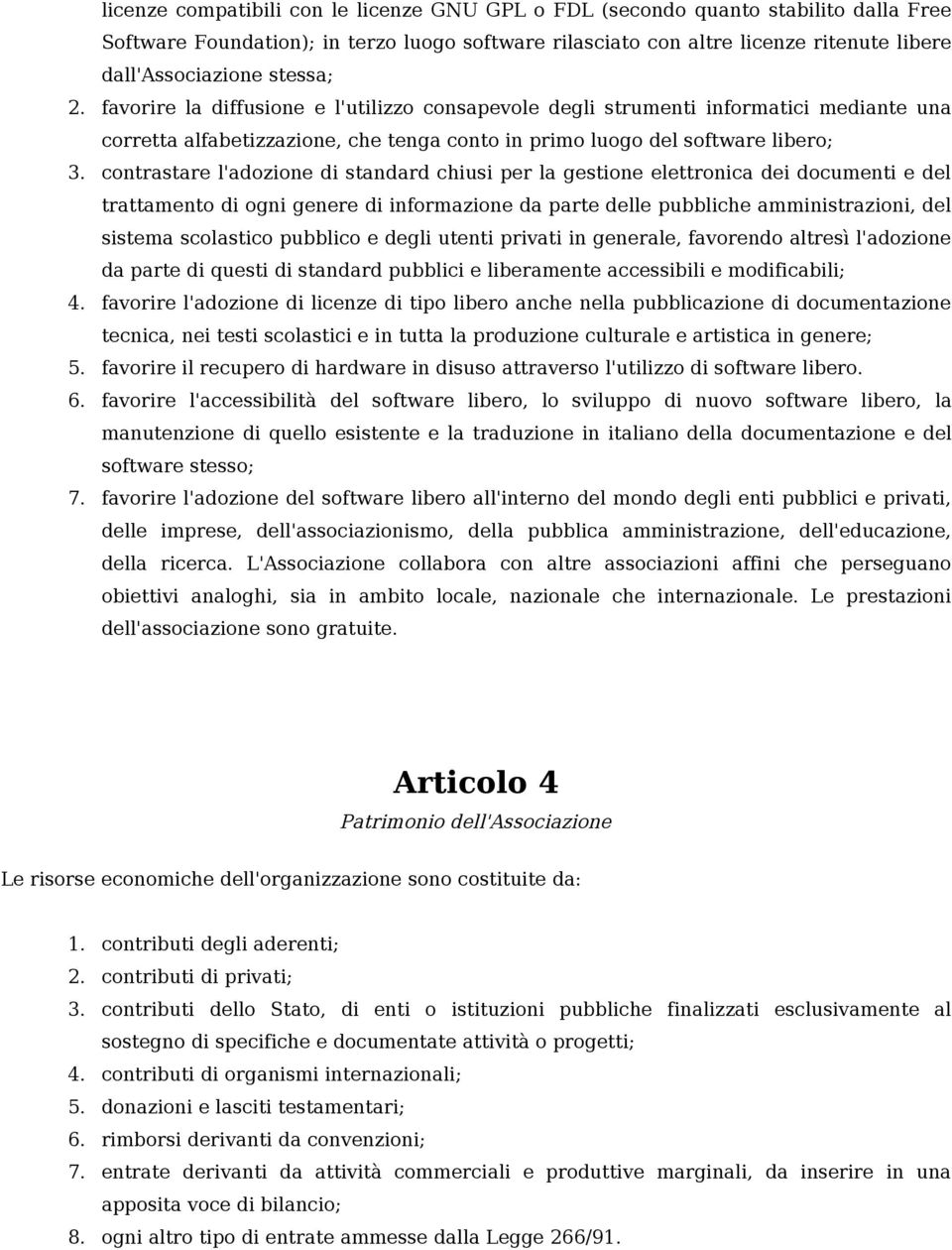 licenze compatibili con le licenze GNU GPL o FDL (secondo quanto stabilito dalla Free Software Foundation); in terzo luogo software rilasciato con altre licenze ritenute libere dall'Associazione stessa;

2. favorire la diffusione e l'utilizzo consapevole degli strumenti informatici mediante una corretta alfabetizzazione, che tenga conto in primo luogo del software libero;
3. contrastare l'adozione di standard chiusi per la gestione elettronica dei documenti e del trattamento di ogni genere di informazione da parte delle pubbliche amministrazioni, del sistema scolastico pubblico e degli utenti privati in generale, favorendo altresì l'adozione da parte di questi di standard pubblici e liberamente accessibili e modificabili;
4. favorire l'adozione di licenze di tipo libero anche nella pubblicazione di documentazione tecnica, nei testi scolastici e in tutta la produzione culturale e artistica in genere;
5. favorire il recupero di hardware in disuso attraverso l'utilizzo di software libero.
6. favorire l'accessibilità del software libero, lo sviluppo di nuovo software libero, la manutenzione di quello esistente e la traduzione in italiano della documentazione e del software stesso;
7. favorire l'adozione del software libero all'interno del mondo degli enti pubblici e privati, delle imprese, dell'associazionismo, della pubblica amministrazione, dell'educazione, della ricerca. L'Associazione collabora con altre associazioni affini che perseguano obiettivi analoghi, sia in ambito locale, nazionale che internazionale. Le prestazioni dell'associazione sono gratuite.

Articolo 4

Patrimonio dell'Associazione

Le risorse economiche dell'organizzazione sono costituite da:

1. contributi degli aderenti;
2. contributi di privati;
3. contributi dello Stato, di enti o istituzioni pubbliche finalizzati esclusivamente al sostegno di specifiche e documentate attività o progetti;
4. contributi di organismi internazionali;
5. donazioni e lasciti testamentari;
6. rimborsi derivanti da convenzioni;
7. entrate derivanti da attività commerciali e produttive marginali, da inserire in una apposita voce di bilancio;
8. ogni altro tipo di entrate ammesse dalla Legge 266/91.